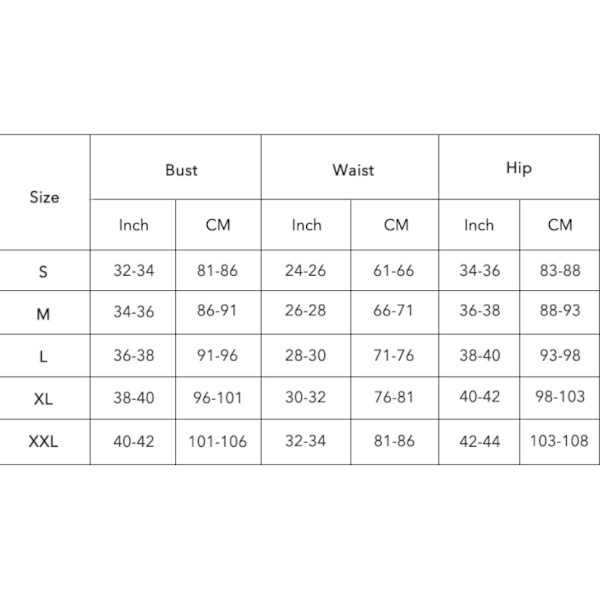 | Size | Bust | | Waist | | Hip | |
|---|---|---|---|---|---|---|
| | Inch | CM | Inch | CM | Inch | CM |
| S | 32-34 | 81-86 | 24-26 | 61-66 | 34-36 | 83-88 |
| M | 34-36 | 86-91 | 26-28 | 66-71 | 36-38 | 88-93 |
| L | 36-38 | 91-96 | 28-30 | 71-76 | 38-40 | 93-98 |
| XL | 38-40 | 96-101 | 30-32 | 76-81 | 40-42 | 98-103 |
| XXL | 40-42 | 101-106 | 32-34 | 81-86 | 42-44 | 103-108 |